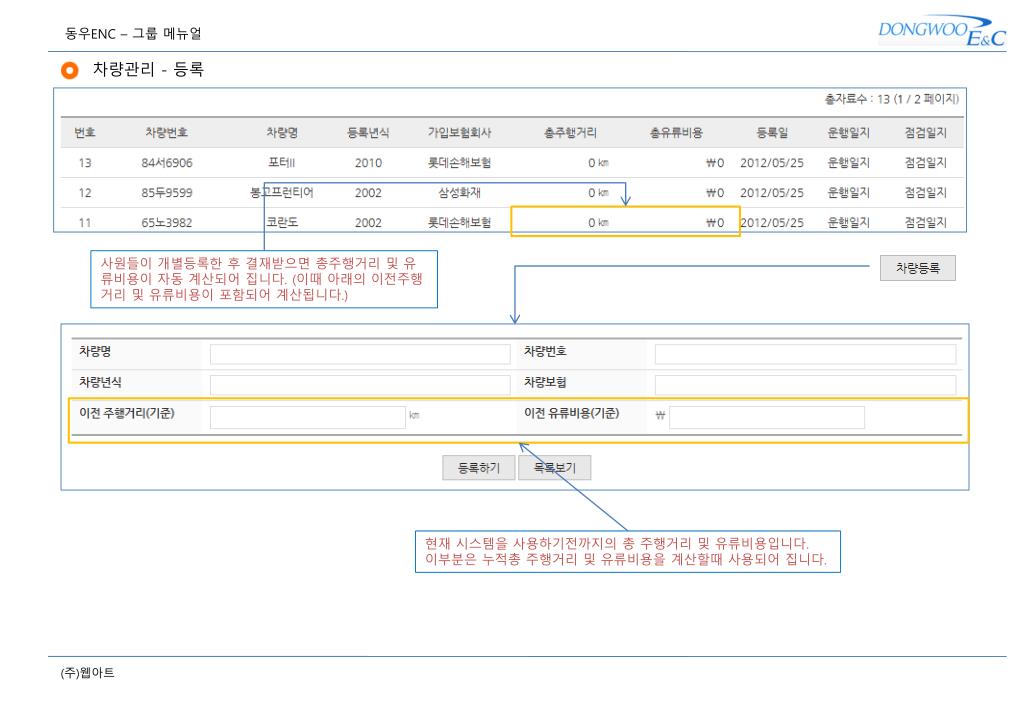 동우ENC – 그룹 메뉴얼

DONGWOO E&C

차량관리 - 등록

총자료수 : 13 (1 / 2 페이지)

| 번호 | 차량번호 | 차량명 | 등록년식 | 가입보험회사 | 총주행거리 | 총유류비용 | 등록일 | 운행일지 | 점검일지 |
|---|---|---|---|---|---|---|---|---|---|
| 13 | 84서6906 | 포터II | 2010 | 롯데손해보험 | 0 ㎞ | ₩0 | 2012/05/25 | 운행일지 | 점검일지 |
| 12 | 85두9599 | 봉고프런티어 | 2002 | 삼성화재 | 0 ㎞ | ₩0 | 2012/05/25 | 운행일지 | 점검일지 |
| 11 | 65노3982 | 코란도 | 2002 | 롯데손해보험 | 0 ㎞ | ₩0 | 2012/05/25 | 운행일지 | 점검일지 |

사원들이 개별등록한 후 결재받으면 총주행거리 및 유류비용이 자동 계산되어 집니다. (이때 아래의 이전주행거리 및 유류비용이 포함되어 계산됩니다.)

차량등록

차량명
차량번호
차량년식
차량보험
이전 주행거리(기준) ㎞
이전 유류비용(기준) ₩

등록하기 목록보기

현재 시스템을 사용하기전까지의 총 주행거리 및 유류비용입니다.
이부분은 누적총 주행거리 및 유류비용을 계산할때 사용되어 집니다.

(주)웹아트